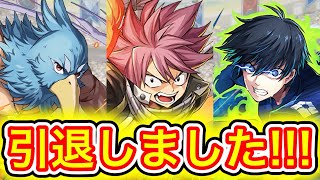 引退しました!!!